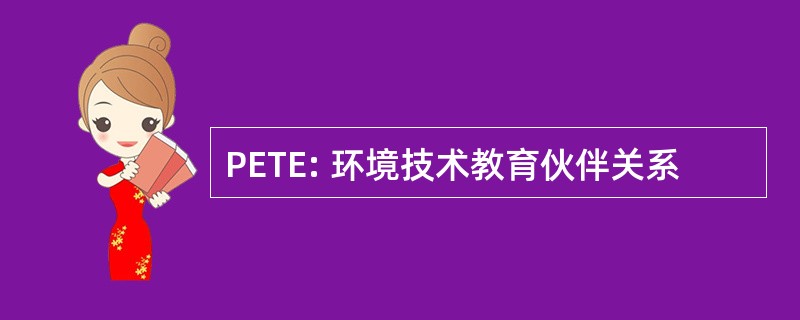 PETE: 环境技术教育伙伴关系